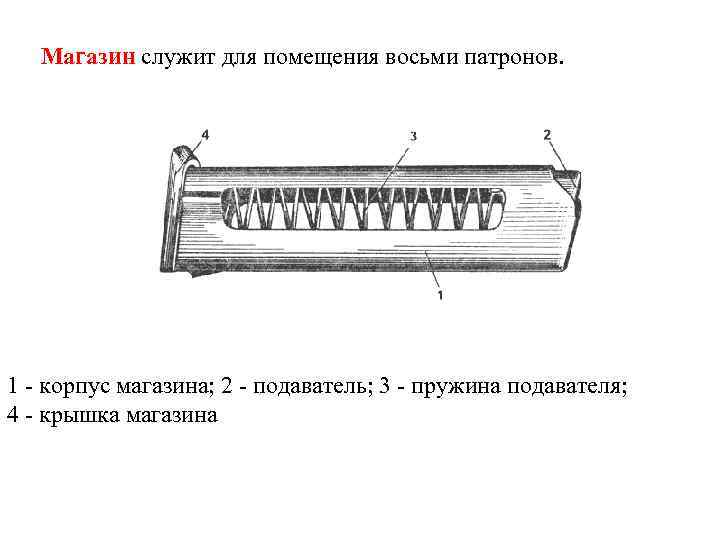 Магазин служит для помещения восьми патронов.

4
3
2
1

1 - корпус магазина; 2 - подаватель; 3 - пружина подавателя; 4 - крышка магазина